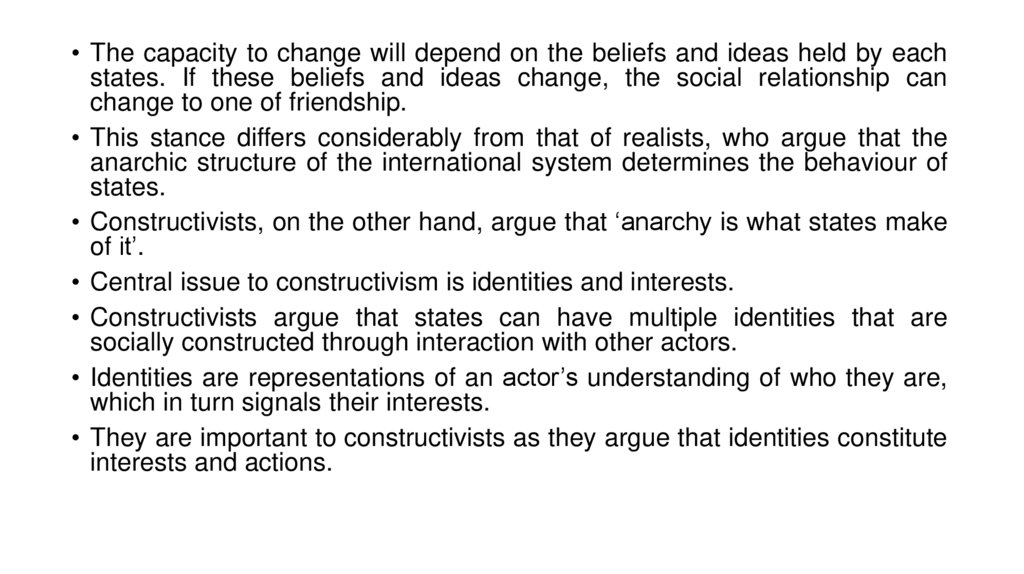 • The capacity to change will depend on the beliefs and ideas held by each states. If these beliefs and ideas change, the social relationship can change to one of friendship.

• This stance differs considerably from that of realists, who argue that the anarchic structure of the international system determines the behaviour of states.

• Constructivists, on the other hand, argue that 'anarchy is what states make of it'.

• Central issue to constructivism is identities and interests.

• Constructivists argue that states can have multiple identities that are socially constructed through interaction with other actors.

• Identities are representations of an actor's understanding of who they are, which in turn signals their interests.

• They are important to constructivists as they argue that identities constitute interests and actions.